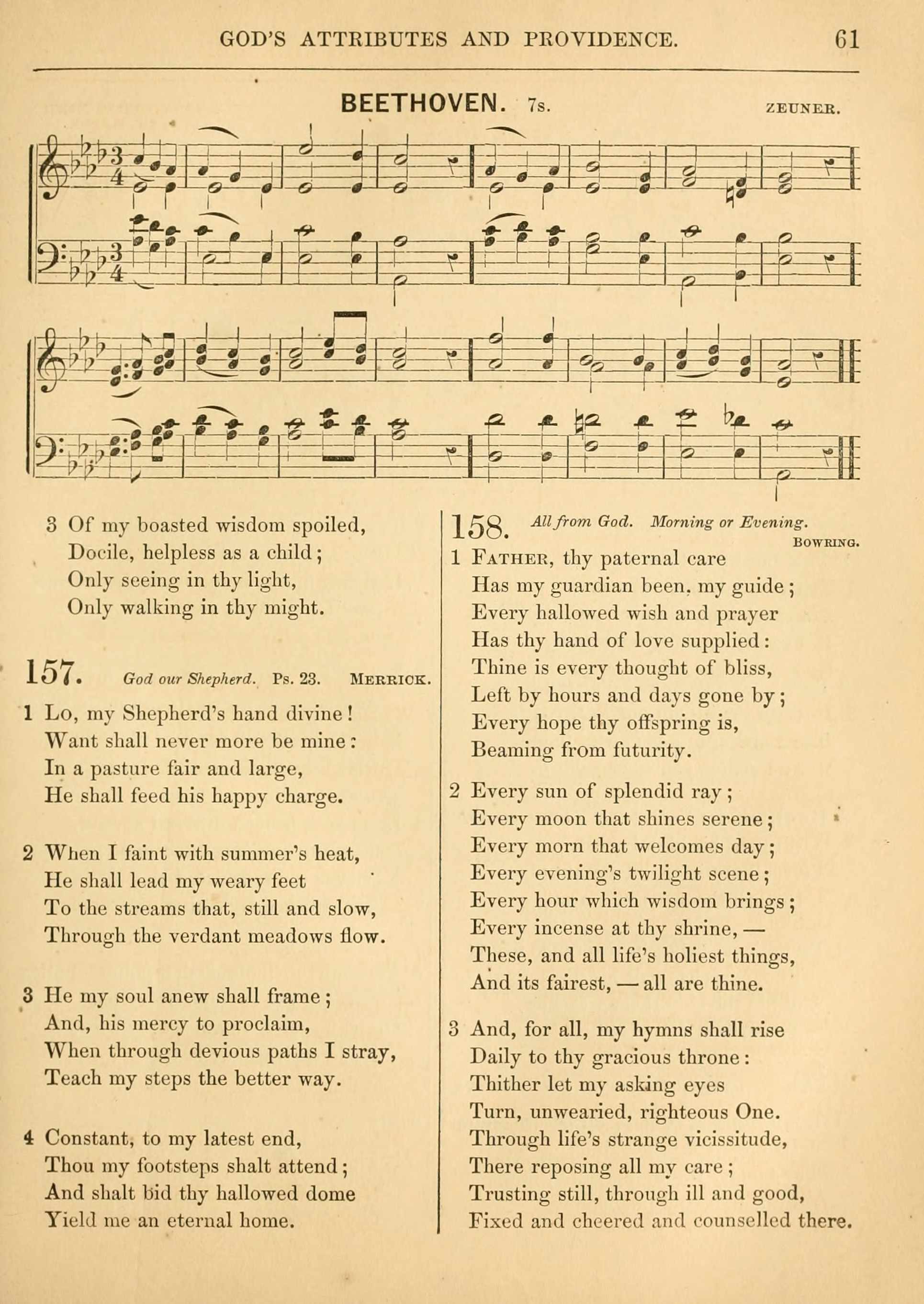 GOD'S ATTRIBUTES AND PROVIDENCE. 61

BEETHOVEN. 7s. ZEUNER.

3 Of my boasted wisdom spoiled,
Docile, helpless as a child;
Only seeing in thy light,
Only walking in thy might.

157. God our Shepherd. Ps. 23. MERRICK.

1 Lo, my Shepherd's hand divine!
Want shall never more be mine:
In a pasture fair and large,
He shall feed his happy charge.

2 When I faint with summer's heat,
He shall lead my weary feet
To the streams that, still and slow,
Through the verdant meadows flow.

3 He my soul anew shall frame;
And, his mercy to proclaim,
When through devious paths I stray,
Teach my steps the better way.

4 Constant, to my latest end,
Thou my footsteps shalt attend;
And shalt bid thy hallowed dome
Yield me an eternal home.

158. All from God. Morning or Evening. BOWRING.

1 FATHER, thy paternal care
Has my guardian been, my guide;
Every hallowed wish and prayer
Has thy hand of love supplied:
Thine is every thought of bliss,
Left by hours and days gone by;
Every hope thy offspring is,
Beaming from futurity.

2 Every sun of splendid ray;
Every moon that shines serene;
Every morn that welcomes day;
Every evening's twilight scene;
Every hour which wisdom brings;
Every incense at thy shrine, —
These, and all life's holiest things,
And its fairest, — all are thine.

3 And, for all, my hymns shall rise
Daily to thy gracious throne:
Thither let my asking eyes
Turn, unwearied, righteous One.
Through life's strange vicissitude,
There reposing all my care;
Trusting still, through ill and good,
Fixed and cheered and counselled there.